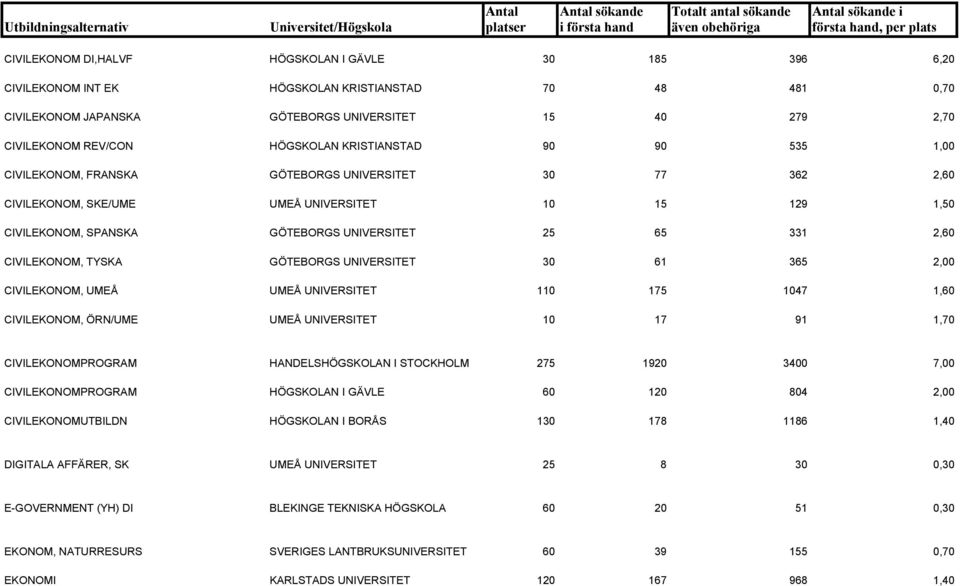 | Utbildningsalternativ | Universitet/Högskola | Antal platser | Antal sökande i första hand | Totalt antal sökande även obehöriga | Antal sökande i första hand, per plats |
|---|---|---|---|---|---|
| CIVILEKONOM DI,HALVF | HÖGSKOLAN I GÄVLE | 30 | 185 | 396 | 6,20 |
| CIVILEKONOM INT EK | HÖGSKOLAN KRISTIANSTAD | 70 | 48 | 481 | 0,70 |
| CIVILEKONOM JAPANSKA | GÖTEBORGS UNIVERSITET | 15 | 40 | 279 | 2,70 |
| CIVILEKONOM REV/CON | HÖGSKOLAN KRISTIANSTAD | 90 | 90 | 535 | 1,00 |
| CIVILEKONOM, FRANSKA | GÖTEBORGS UNIVERSITET | 30 | 77 | 362 | 2,60 |
| CIVILEKONOM, SKE/UME | UMEÅ UNIVERSITET | 10 | 15 | 129 | 1,50 |
| CIVILEKONOM, SPANSKA | GÖTEBORGS UNIVERSITET | 25 | 65 | 331 | 2,60 |
| CIVILEKONOM, TYSKA | GÖTEBORGS UNIVERSITET | 30 | 61 | 365 | 2,00 |
| CIVILEKONOM, UMEÅ | UMEÅ UNIVERSITET | 110 | 175 | 1047 | 1,60 |
| CIVILEKONOM, ÖRN/UME | UMEÅ UNIVERSITET | 10 | 17 | 91 | 1,70 |
| CIVILEKONOMPROGRAM | HANDELSHÖGSKOLAN I STOCKHOLM | 275 | 1920 | 3400 | 7,00 |
| CIVILEKONOMPROGRAM | HÖGSKOLAN I GÄVLE | 60 | 120 | 804 | 2,00 |
| CIVILEKONOMUTBILDN | HÖGSKOLAN I BORÅS | 130 | 178 | 1186 | 1,40 |
| DIGITALA AFFÄRER, SK | UMEÅ UNIVERSITET | 25 | 8 | 30 | 0,30 |
| E-GOVERNMENT (YH) DI | BLEKINGE TEKNISKA HÖGSKOLA | 60 | 20 | 51 | 0,30 |
| EKONOM, NATURRESURS | SVERIGES LANTBRUKSUNIVERSITET | 60 | 39 | 155 | 0,70 |
| EKONOMI | KARLSTADS UNIVERSITET | 120 | 167 | 968 | 1,40 |